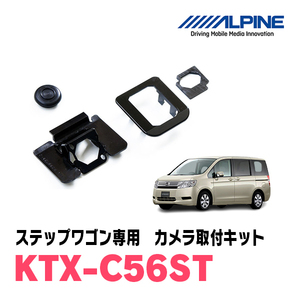 ALPINE
Driving Mobile Media Innovation

ステップワゴン専用　カメラ取付キット
KTX-C56ST